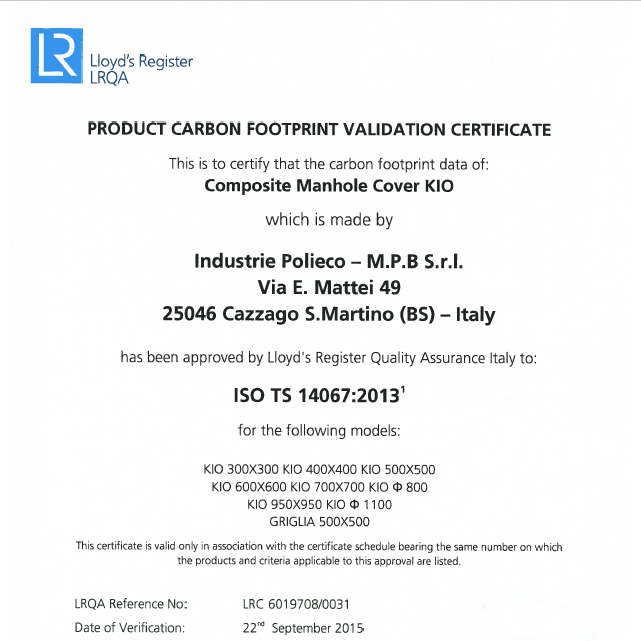 LR Lloyd's Register LRQA

PRODUCT CARBON FOOTPRINT VALIDATION CERTIFICATE

This is to certify that the carbon footprint data of:
Composite Manhole Cover KIO

which is made by

Industrie Polieco – M.P.B S.r.l.
Via E. Mattei 49
25046 Cazzago S.Martino (BS) – Italy

has been approved by Lloyd's Register Quality Assurance Italy to:

ISO TS 14067:2013$^1$

for the following models:

KIO 300X300 KIO 400X400 KIO 500X500
KIO 600X600 KIO 700X700 KIO Φ 800
KIO 950X950 KIO Φ 1100
GRIGLIA 500X500

This certificate is valid only in association with the certificate schedule bearing the same number on which the products and criteria applicable to this approval are listed.

LRQA Reference No: LRC 6019708/0031
Date of Verification: 22$^{nd}$ September 2015